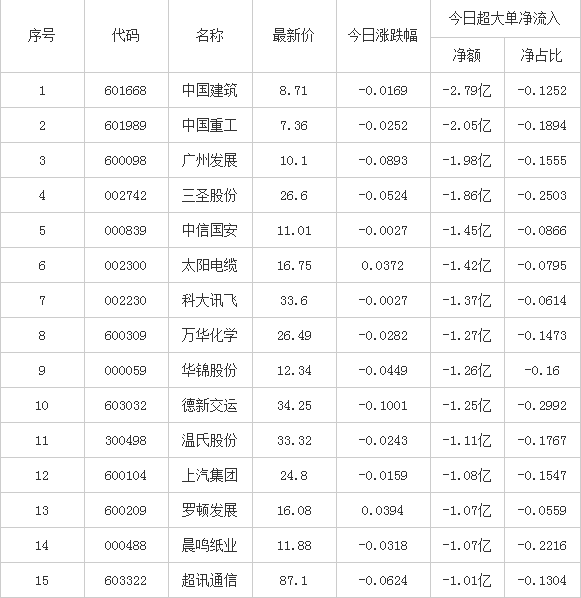 | 序号 | 代码 | 名称 | 最新价 | 今日涨跌幅 | 今日超大单净流入 净额 | 今日超大单净流入 净占比 |
|---|---|---|---|---|---|---|
| 1 | 601668 | 中国建筑 | 8.71 | -0.0169 | -2.79亿 | -0.1252 |
| 2 | 601989 | 中国重工 | 7.36 | -0.0252 | -2.05亿 | -0.1894 |
| 3 | 600098 | 广州发展 | 10.1 | -0.0893 | -1.98亿 | -0.1555 |
| 4 | 002742 | 三圣股份 | 26.6 | -0.0524 | -1.86亿 | -0.2503 |
| 5 | 000839 | 中信国安 | 11.01 | -0.0027 | -1.45亿 | -0.0866 |
| 6 | 002300 | 太阳电缆 | 16.75 | 0.0372 | -1.42亿 | -0.0795 |
| 7 | 002230 | 科大讯飞 | 33.6 | -0.0027 | -1.37亿 | -0.0614 |
| 8 | 600309 | 万华化学 | 26.49 | -0.0282 | -1.27亿 | -0.1473 |
| 9 | 000059 | 华锦股份 | 12.34 | -0.0449 | -1.26亿 | -0.16 |
| 10 | 603032 | 德新交运 | 34.25 | -0.1001 | -1.25亿 | -0.2992 |
| 11 | 300498 | 温氏股份 | 33.32 | -0.0243 | -1.11亿 | -0.1767 |
| 12 | 600104 | 上汽集团 | 24.8 | -0.0159 | -1.08亿 | -0.1547 |
| 13 | 600209 | 罗顿发展 | 16.08 | 0.0394 | -1.07亿 | -0.0559 |
| 14 | 000488 | 晨鸣纸业 | 11.88 | -0.0318 | -1.07亿 | -0.2216 |
| 15 | 603322 | 超讯通信 | 87.1 | -0.0624 | -1.01亿 | -0.1304 |